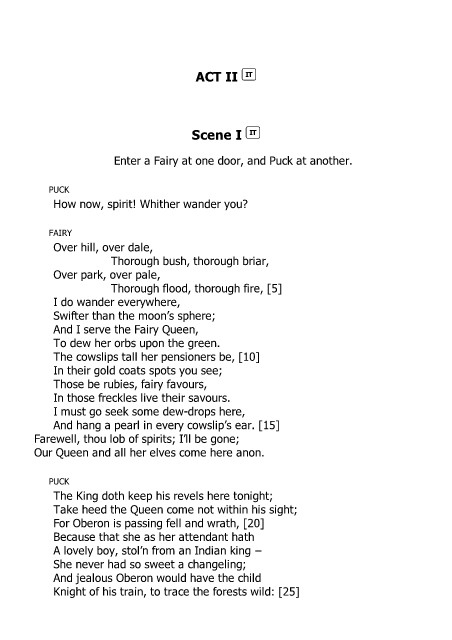 ACT II IT

Scene I IT

Enter a Fairy at one door, and Puck at another.

PUCK
How now, spirit! Whither wander you?

FAIRY
Over hill, over dale,
Thorough bush, thorough briar,
Over park, over pale,
Thorough flood, thorough fire, [5]
I do wander everywhere,
Swifter than the moon's sphere;
And I serve the Fairy Queen,
To dew her orbs upon the green.
The cowslips tall her pensioners be, [10]
In their gold coats spots you see;
Those be rubies, fairy favours,
In those freckles live their savours.
I must go seek some dew-drops here,
And hang a pearl in every cowslip's ear. [15]
Farewell, thou lob of spirits; I'll be gone;
Our Queen and all her elves come here anon.

PUCK
The King doth keep his revels here tonight;
Take heed the Queen come not within his sight;
For Oberon is passing fell and wrath, [20]
Because that she as her attendant hath
A lovely boy, stol'n from an Indian king –
She never had so sweet a changeling;
And jealous Oberon would have the child
Knight of his train, to trace the forests wild: [25]